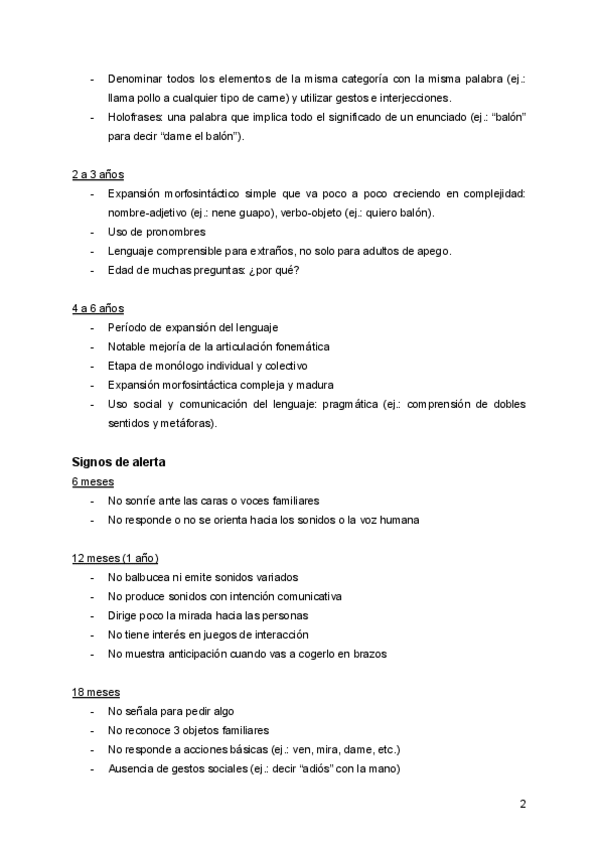 - Denominar todos los elementos de la misma categoría con la misma palabra (ej.: llama pollo a cualquier tipo de carne) y utilizar gestos e interjecciones.
- Holofrases: una palabra que implica todo el significado de un enunciado (ej.: "balón" para decir "dame el balón").

2 a 3 años
- Expansión morfosintáctico simple que va poco a poco creciendo en complejidad: nombre-adjetivo (ej.: nene guapo), verbo-objeto (ej.: quiero balón).
- Uso de pronombres
- Lenguaje comprensible para extraños, no solo para adultos de apego.
- Edad de muchas preguntas: ¿por qué?

4 a 6 años
- Período de expansión del lenguaje
- Notable mejoría de la articulación fonemática
- Etapa de monólogo individual y colectivo
- Expansión morfosintáctica compleja y madura
- Uso social y comunicación del lenguaje: pragmática (ej.: comprensión de dobles sentidos y metáforas).

Signos de alerta
6 meses
- No sonríe ante las caras o voces familiares
- No responde o no se orienta hacia los sonidos o la voz humana

12 meses (1 año)
- No balbucea ni emite sonidos variados
- No produce sonidos con intención comunicativa
- Dirige poco la mirada hacia las personas
- No tiene interés en juegos de interacción
- No muestra anticipación cuando vas a cogerlo en brazos

18 meses
- No señala para pedir algo
- No reconoce 3 objetos familiares
- No responde a acciones básicas (ej.: ven, mira, dame, etc.)
- Ausencia de gestos sociales (ej.: decir "adiós" con la mano)

2